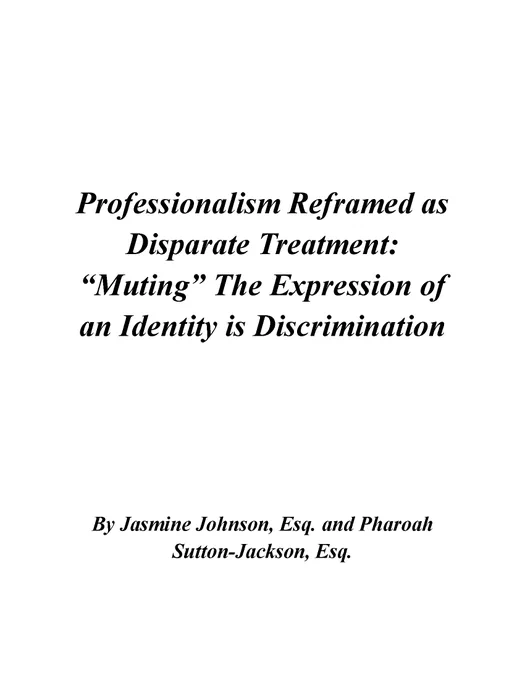 Professionalism Reframed as Disparate Treatment: "Muting" The Expression of an Identity is Discrimination

By Jasmine Johnson, Esq. and Pharoah Sutton-Jackson, Esq.